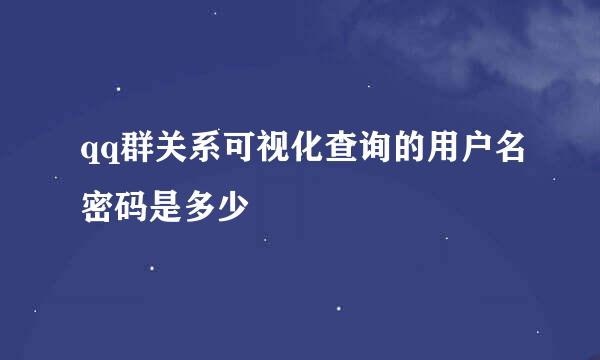 qq群关系可视化查询的用户名密码是多少